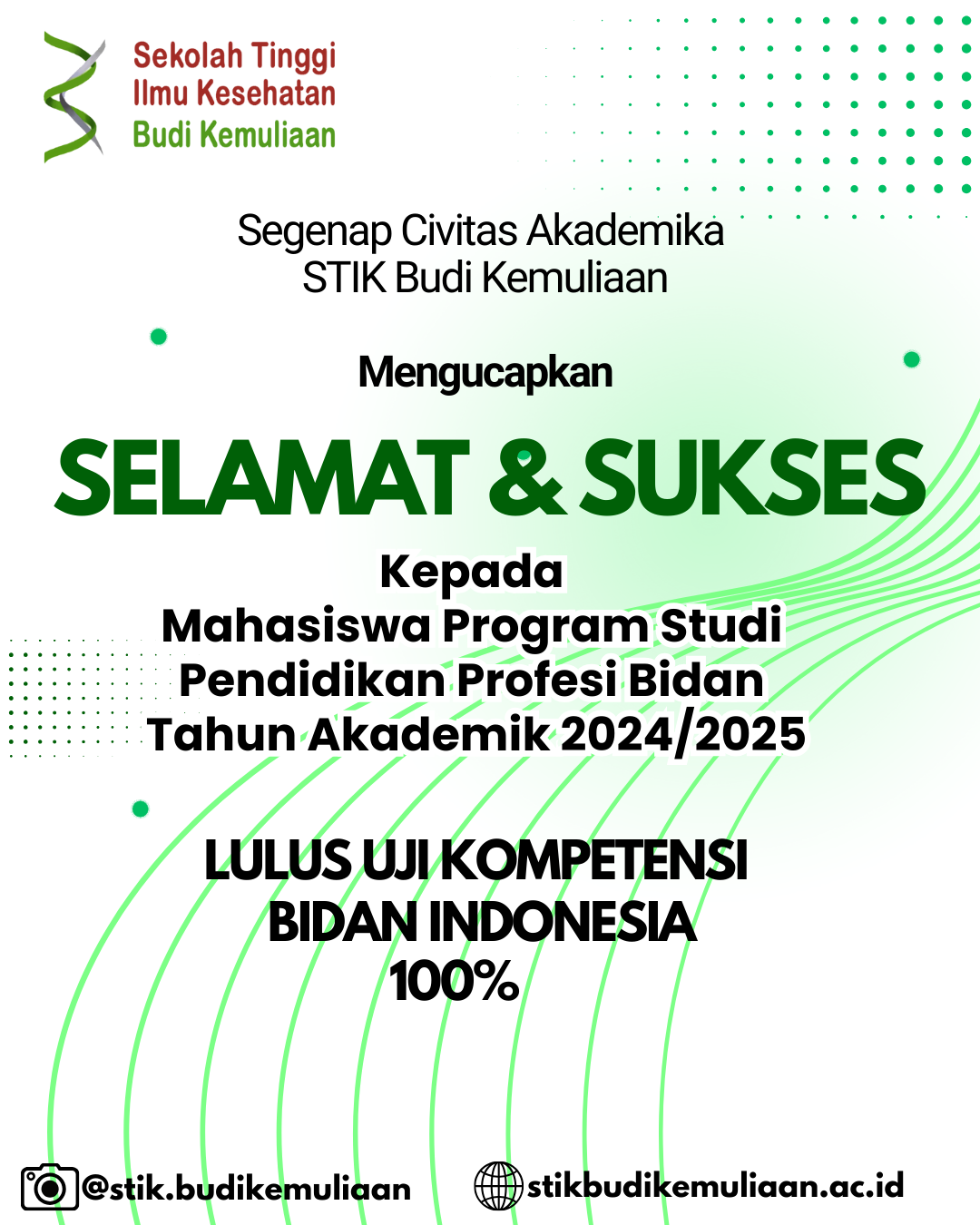 Sekolah Tinggi
Ilmu Kesehatan
Budi Kemuliaan

Segenap Civitas Akademika
STIK Budi Kemuliaan

Mengucapkan

SELAMAT & SUKSES

Kepada
Mahasiswa Program Studi
Pendidikan Profesi Bidan
Tahun Akademik 2024/2025

LULUS UJI KOMPETENSI
BIDAN INDONESIA
100%

@stik.budikemuliaan
stikbudikemuliaan.ac.id